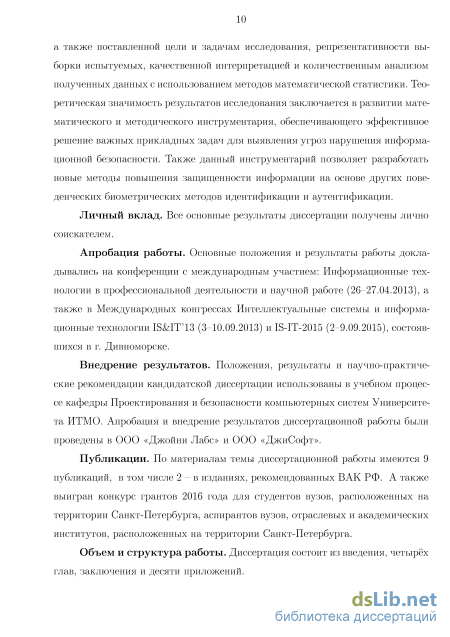 10

а также поставленной цели и задачам исследования, репрезентативности выборки испытуемых, качественной интерпретацией и количественным анализом полученных данных с использованием методов математической статистики. Теоретическая значимость результатов исследования заключается в развитии математического и методического инструментария, обеспечивающего эффективное решение важных прикладных задач для выявления угроз нарушения информационной безопасности. Также данный инструментарий позволяет разработать новые методы повышения защищенности информации на основе других поведенческих биометрических методов идентификации и аутентификации.

Личный вклад. Все основные результаты диссертации получены лично соискателем.

Апробация работы. Основные положения и результаты работы докладывались на конференции с международным участием: Информационные технологии в профессиональной деятельности и научной работе (26–27.04.2013), а также в Международных конгрессах Интеллектуальные системы и информационные технологии IS&IT'13 (3–10.09.2013) и IS-IT-2015 (2–9.09.2015), состоявшихся в г. Дивноморске.

Внедрение результатов. Положения, результаты и научно-практические рекомендации кандидатской диссертации использованы в учебном процессе кафедры Проектирования и безопасности компьютерных систем Университета ИТМО. Апробация и внедрение результатов диссертационной работы были проведены в ООО «Джойни Лабс» и ООО «ДжиСофт».

Публикации. По материалам темы диссертационной работы имеются 9 публикаций, в том числе 2 – в изданиях, рекомендованных ВАК РФ. А также выигран конкурс грантов 2016 года для студентов вузов, расположенных на территории Санкт-Петербурга, аспирантов вузов, отраслевых и академических институтов, расположенных на территории Санкт-Петербурга.

Объем и структура работы. Диссертация состоит из введения, четырёх глав, заключения и десяти приложений.

dsLib.net
библиотека диссертаций